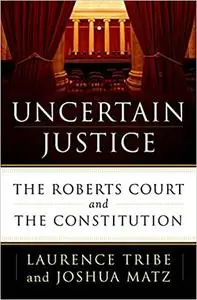 UNCERTAIN JUSTICE

THE ROBERTS COURT and THE CONSTITUTION

LAURENCE TRIBE and JOSHUA MATZ